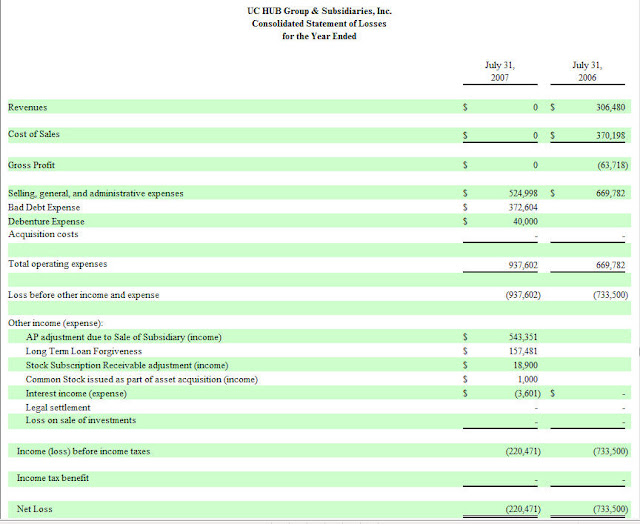 UC HUB Group & Subsidiaries, Inc.
Consolidated Statement of Losses
for the Year Ended

| | | July 31, 2007 | | July 31, 2006 |
|---|---|---|---|---|
| Revenues | $ | 0 | $ | 306,480 |
| Cost of Sales | $ | 0 | $ | 370,198 |
| Gross Profit | $ | 0 | | (63,718) |
| Selling, general, and administrative expenses | $ | 524,998 | $ | 669,782 |
| Bad Debt Expense | $ | 372,604 | | |
| Debenture Expense | $ | 40,000 | | |
| Acquisition costs | | - | | - |
| Total operating expenses | | 937,602 | | 669,782 |
| Loss before other income and expense | | (937,602) | | (733,500) |
| Other income (expense): | | | | |
| AP adjustment due to Sale of Subsidiary (income) | $ | 543,351 | | |
| Long Term Loan Forgiveness | $ | 157,481 | | |
| Stock Subscription Receivable adjustment (income) | $ | 18,900 | | |
| Common Stock issued as part of asset acquisition (income) | $ | 1,000 | | |
| Interest income (expense) | $ | (3,601) | $ | - |
| Legal settlement | | - | | - |
| Loss on sale of investments | | - | | - |
| Income (loss) before income taxes | | (220,471) | | (733,500) |
| Income tax benefit | | - | | - |
| Net Loss | | (220,471) | | (733,500) |